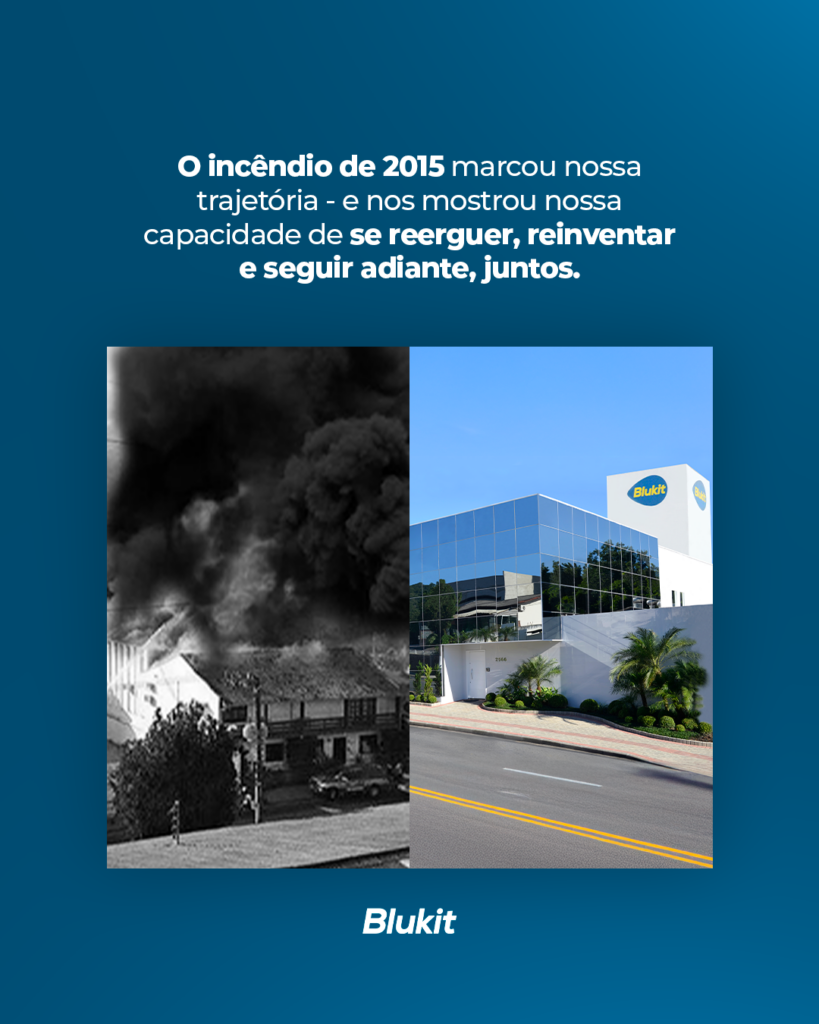 O incêndio de 2015 marcou nossa trajetória - e nos mostrou nossa capacidade de se reerguer, reinventar e seguir adiante, juntos.

Blukit

Blukit

Blukit